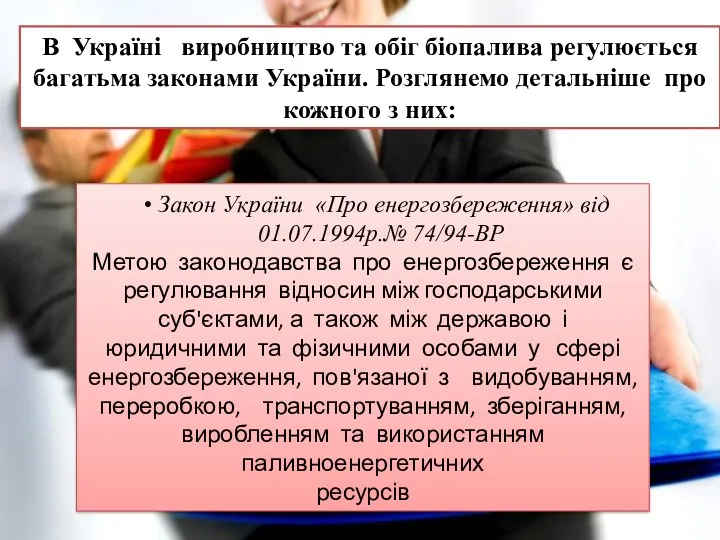 В Україні виробництво та обіг біопалива регулюється багатьма законами України. Розглянемо детальніше про кожного з них:

• Закон України «Про енергозбереження» від 01.07.1994р.№ 74/94-ВР
Метою законодавства про енергозбереження є регулювання відносин між господарськими суб'єктами, а також між державою і юридичними та фізичними особами у сфері енергозбереження, пов'язаної з видобуванням, переробкою, транспортуванням, зберіганням, виробленням та використанням паливноенергетичних ресурсів